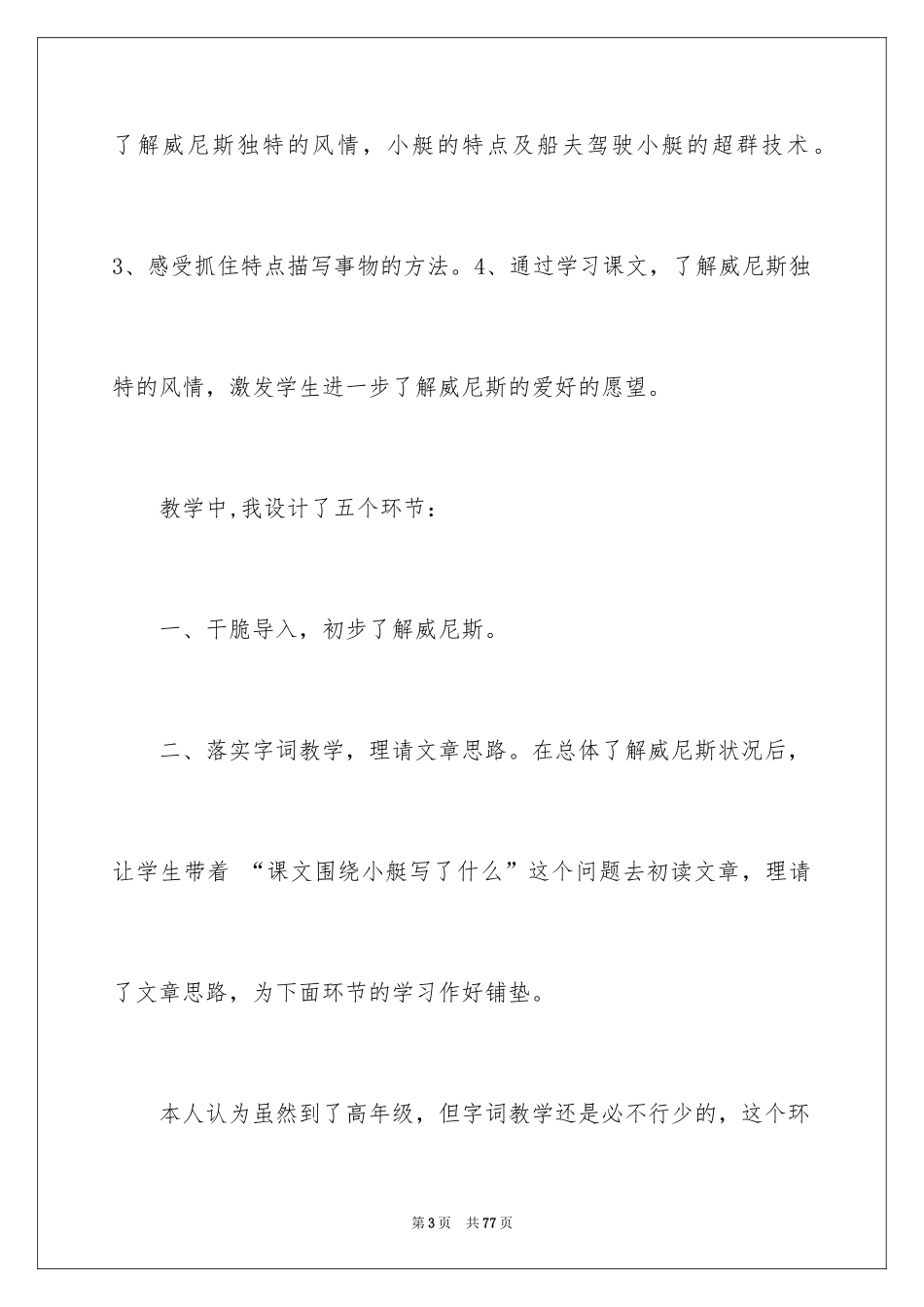 了解威尼斯独特的风情，小艇的特点及船夫驾驶小艇的超群技术。3、感受抓住特点描写事物的方法。4、通过学习课文，了解威尼斯独特的风情，激发学生进一步了解威尼斯的爱好的愿望。

教学中,我设计了五个环节：

一、干脆导入，初步了解威尼斯。

二、落实字词教学，理请文章思路。在总体了解威尼斯状况后，让学生带着“课文围绕小艇写了什么”这个问题去初读文章，理请了文章思路，为下面环节的学习作好铺垫。

本人认为虽然到了高年级，但字词教学还是必不行少的，这个环

第3页 共77页